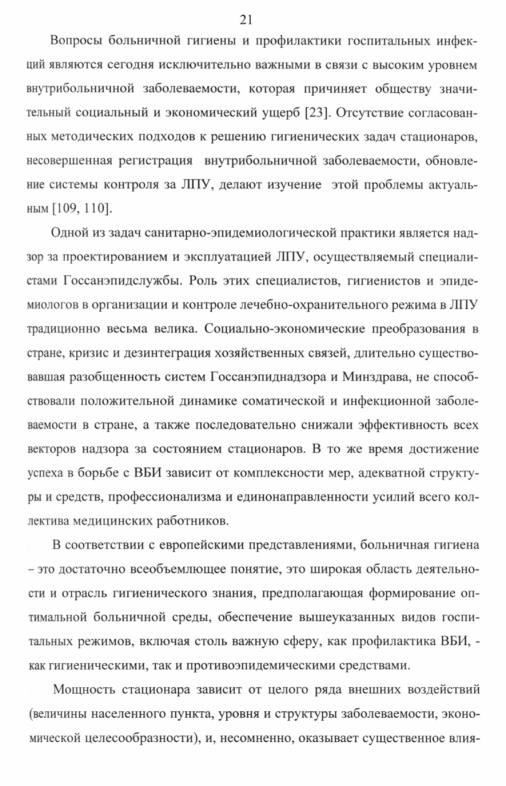 21

Вопросы больничной гигиены и профилактики госпитальных инфекций являются сегодня исключительно важными в связи с высоким уровнем внутрибольничной заболеваемости, которая причиняет обществу значительный социальный и экономический ущерб [23]. Отсутствие согласованных методических подходов к решению гигиенических задач стационаров, несовершенная регистрация внутрибольничной заболеваемости, обновление системы контроля за ЛПУ, делают изучение этой проблемы актуальным [109, 110].

Одной из задач санитарно-эпидемиологической практики является надзор за проектированием и эксплуатацией ЛПУ, осуществляемый специалистами Госсанэпидслужбы. Роль этих специалистов, гигиенистов и эпидемиологов в организации и контроле лечебно-охранительного режима в ЛПУ традиционно весьма велика. Социально-экономические преобразования в стране, кризис и дезинтеграция хозяйственных связей, длительно существовавшая разобщенность систем Госсанэпиднадзора и Минздрава, не способствовали положительной динамике соматической и инфекционной заболеваемости в стране, а также последовательно снижали эффективность всех векторов надзора за состоянием стационаров. В то же время достижение успеха в борьбе с ВБИ зависит от комплексности мер, адекватной структуры и средств, профессионализма и единонаправленности усилий всего коллектива медицинских работников.

В соответствии с европейскими представлениями, больничная гигиена – это достаточно всеобъемлющее понятие, это широкая область деятельности и отрасль гигиенического знания, предполагающая формирование оптимальной больничной среды, обеспечение вышеуказанных видов госпитальных режимов, включая столь важную сферу, как профилактика ВБИ, - как гигиеническими, так и противоэпидемическими средствами.

Мощность стационара зависит от целого ряда внешних воздействий (величины населенного пункта, уровня и структуры заболеваемости, экономической целесообразности), и, несомненно, оказывает существенное влия-